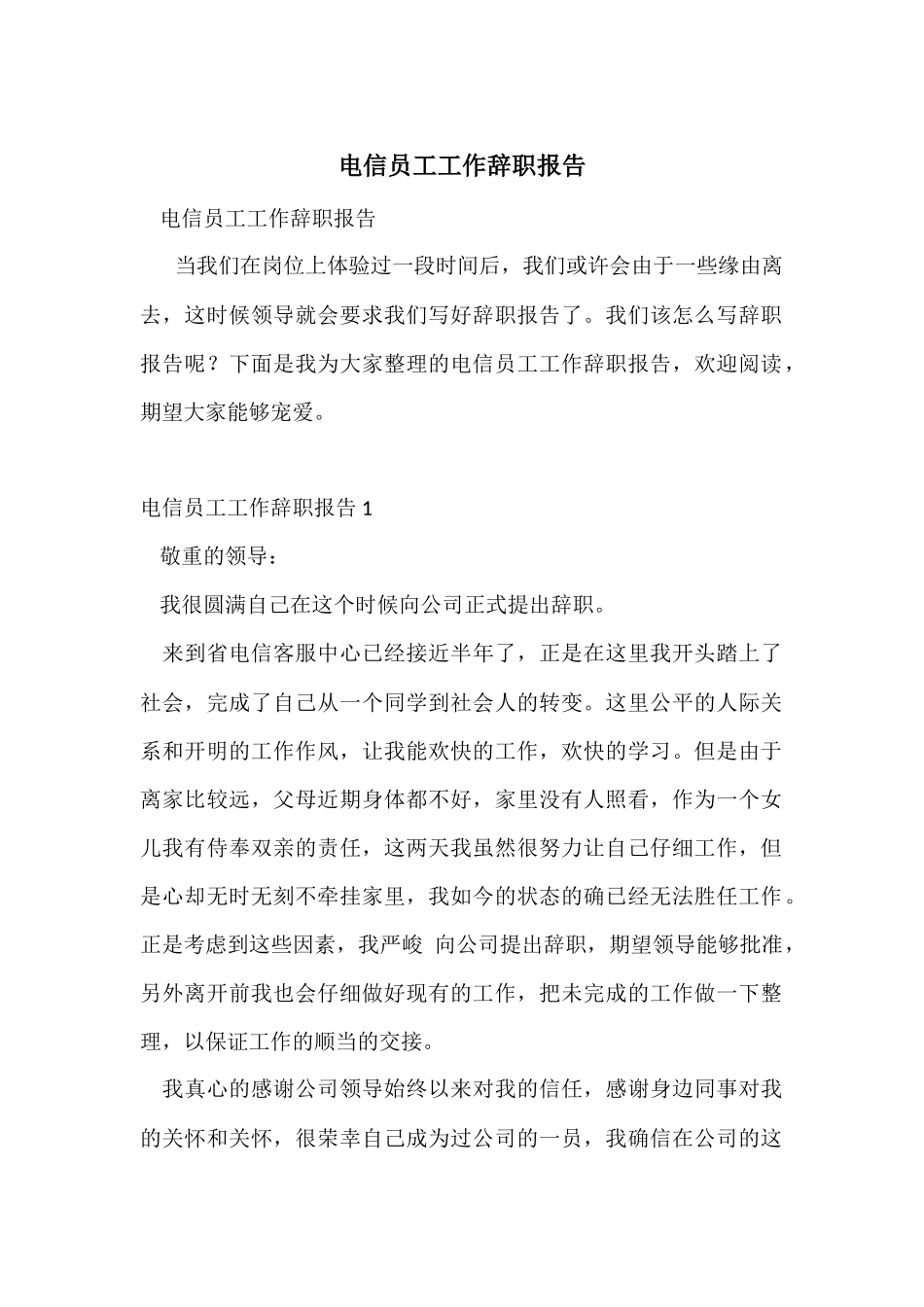 电信员工工作辞职报告

电信员工工作辞职报告

当我们在岗位上体验过一段时间后，我们或许会由于一些缘由离去，这时候领导就会要求我们写好辞职报告了。我们该怎么写辞职报告呢？下面是我为大家整理的电信员工工作辞职报告，欢迎阅读，期望大家能够宠爱。

电信员工工作辞职报告 1

敬重的领导：

我很圆满自己在这个时候向公司正式提出辞职。

来到省电信客服中心已经接近半年了，正是在这里我开头踏上了社会，完成了自己从一个同学到社会人的转变。这里公平的人际关系和开明的工作作风，让我能欢快的工作，欢快的学习。但是由于离家比较远，父母近期身体都不好，家里没有人照看，作为一个女儿我有侍奉双亲的责任，这两天我虽然很努力让自己仔细工作，但是心却无时无刻不牵挂家里，我如今的状态的确已经无法胜任工作。正是考虑到这些因素，我严峻 向公司提出辞职，期望领导能够批准，另外离开前我也会仔细做好现有的工作，把未完成的工作做一下整理，以保证工作的顺当的交接。

我真心的感谢公司领导始终以来对我的信任，感谢身边同事对我的关怀和关怀，很荣幸自己成为过公司的一员，我确信在公司的这